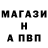 МАГАЗИ
Н
А ПВП